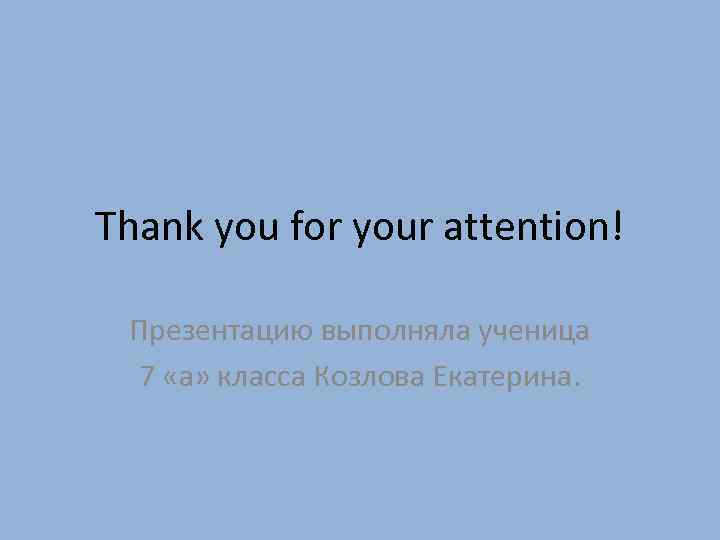 Thank you for your attention!

Презентацию выполняла ученица 7 «а» класса Козлова Екатерина.